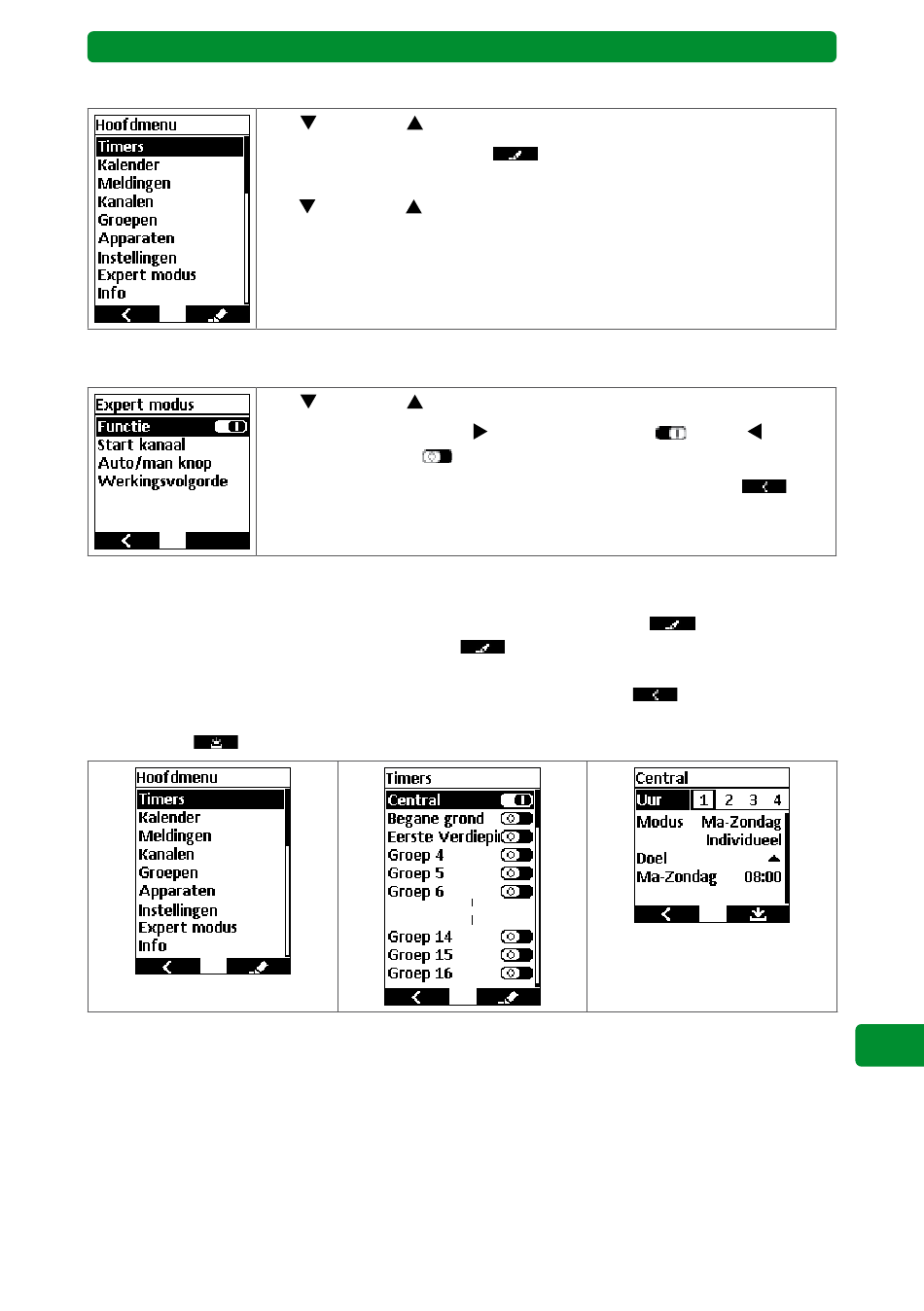 Hoofdmenu
Timers
Kalender
Meldingen
Kanalen
Groepen
Apparaten
Instellingen
Expert modus
Info

Expert modus
Functie
Start kanaal
Auto/man knop
Werkingsvolgorde

Hoofdmenu
Timers
Kalender
Meldingen
Kanalen
Groepen
Apparaten
Instellingen
Expert modus
Info

Timers
Central
Begane grond
Eerste Verdiepi
Groep 4
Groep 5
Groep 6
Groep 14
Groep 15
Groep 16

Central
Uur 1 2 3 4
Modus Ma-Zondag
Individueel
Doel
Ma-Zondag 08:00